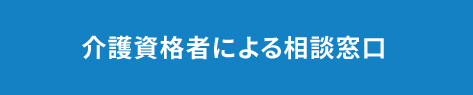 介護資格者による相談窓口